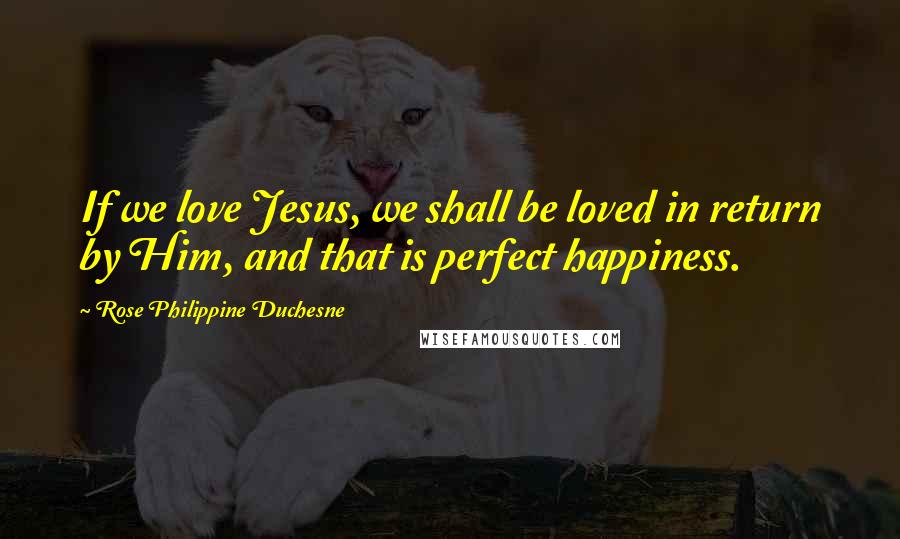 If we love Jesus, we shall be loved in return by Him, and that is perfect happiness.

~ Rose Philippine Duchesne

WISEFAMOUSQUOTES.COM